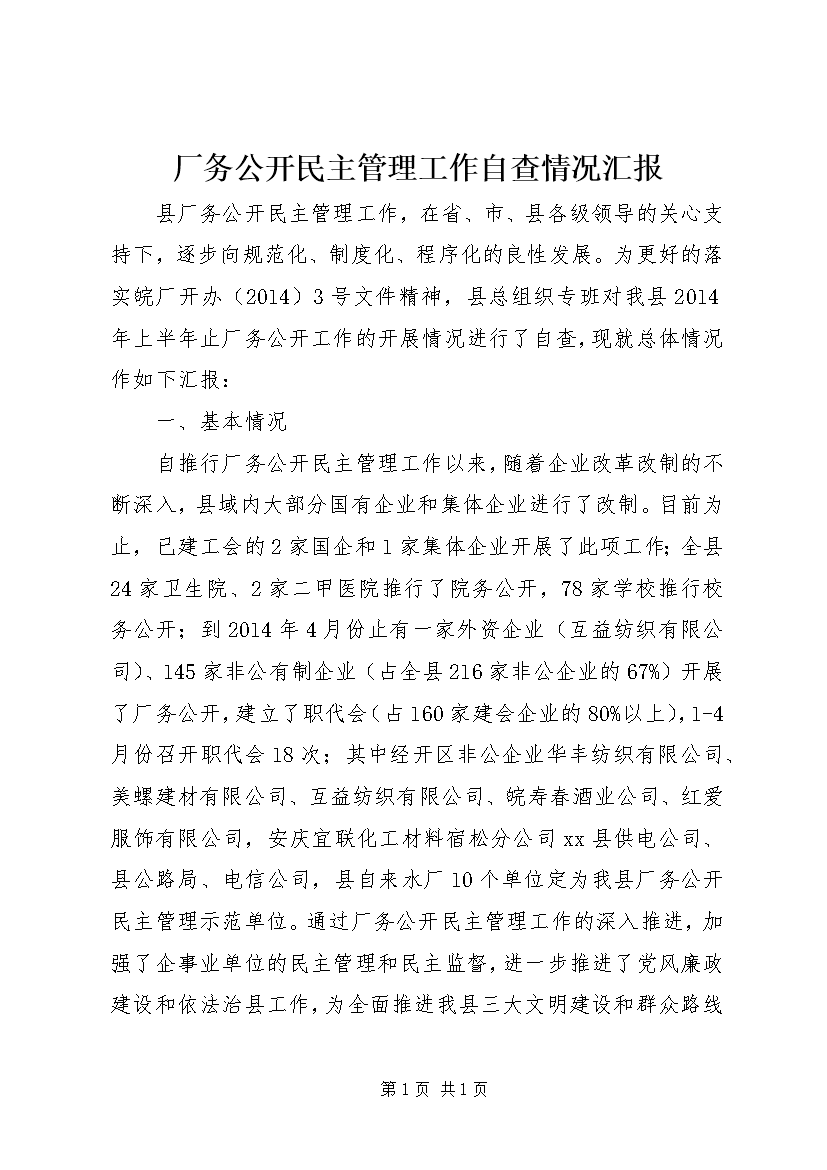 厂务公开民主管理工作自查情况汇报

县厂务公开民主管理工作，在省、市、县各级领导的关心支持下，逐步向规范化、制度化、程序化的良性发展。为更好的落实皖厂开办（2014）3号文件精神，县总组织专班对我县2014年上半年止厂务公开工作的开展情况进行了自查，现就总体情况作如下汇报：

一、基本情况

自推行厂务公开民主管理工作以来，随着企业改革改制的不断深入，县域内大部分国有企业和集体企业进行了改制。目前为止，已建工会的2家国企和1家集体企业开展了此项工作；全县24家卫生院、2家二甲医院推行了院务公开，78家学校推行校务公开；到2014年4月份止有一家外资企业（互益纺织有限公司）、145家非公有制企业（占全县216家非公企业的67%）开展了厂务公开，建立了职代会（占160家建会企业的80%以上），1-4月份召开职代会18次；其中经开区非公企业华丰纺织有限公司、美螺建材有限公司、互益纺织有限公司、皖寿春酒业公司、红爱服饰有限公司，安庆宜联化工材料宿松分公司xx县供电公司、县公路局、电信公司，县自来水厂10个单位定为我县厂务公开民主管理示范单位。通过厂务公开民主管理工作的深入推进，加强了企事业单位的民主管理和民主监督，进一步推进了党风廉政建设和依法治县工作，为全面推进我县三大文明建设和群众路线

第1页 共1页